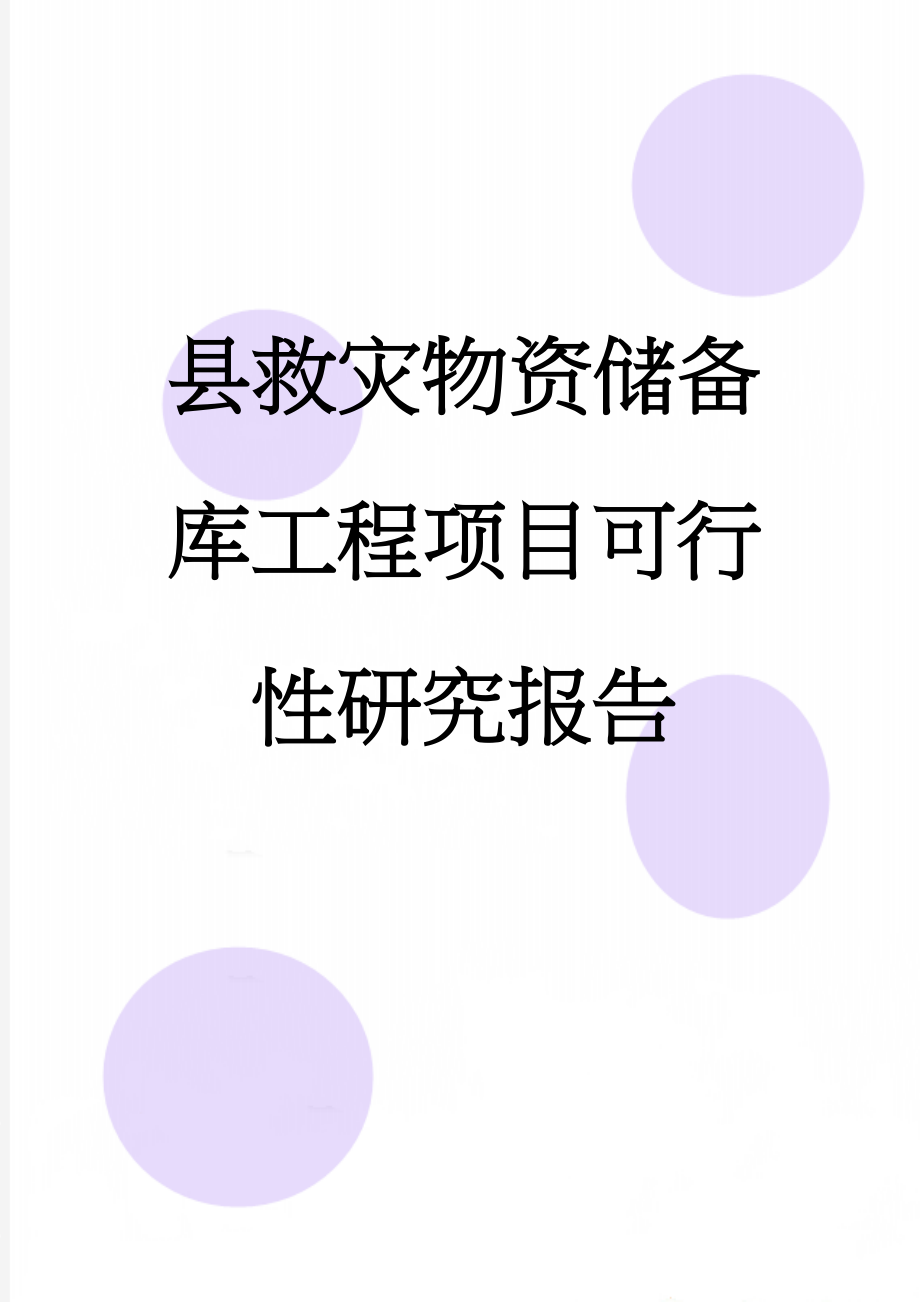 县救灾物资储备库工程项目可行性研究报告